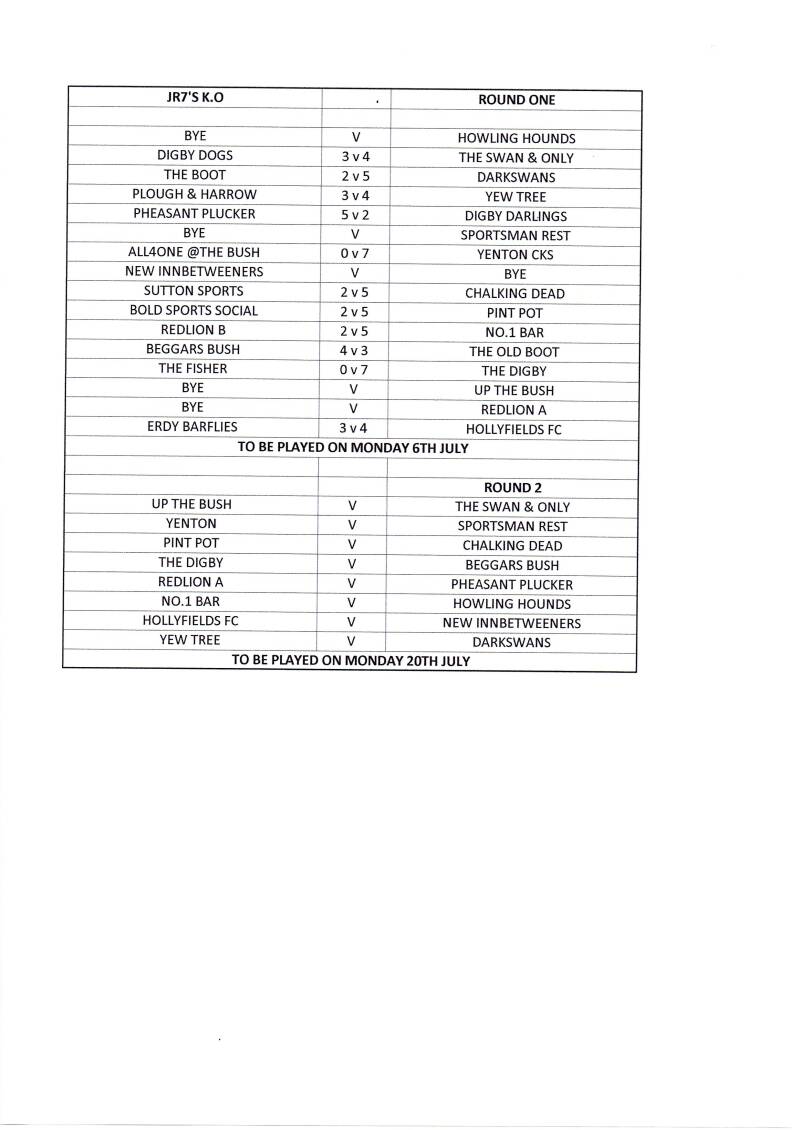 | JR7'S K.O | . | ROUND ONE |
|---|---|---|
| | | |
| BYE | V | HOWLING HOUNDS |
| DIGBY DOGS | 3 v 4 | THE SWAN & ONLY |
| THE BOOT | 2 v 5 | DARKSWANS |
| PLOUGH & HARROW | 3 v 4 | YEW TREE |
| PHEASANT PLUCKER | 5 v 2 | DIGBY DARLINGS |
| BYE | V | SPORTSMAN REST |
| ALL4ONE @THE BUSH | 0 v 7 | YENTON CKS |
| NEW INNBETWEENERS | V | BYE |
| SUTTON SPORTS | 2 v 5 | CHALKING DEAD |
| BOLD SPORTS SOCIAL | 2 v 5 | PINT POT |
| REDLION B | 2 v 5 | NO.1 BAR |
| BEGGARS BUSH | 4 v 3 | THE OLD BOOT |
| THE FISHER | 0 v 7 | THE DIGBY |
| BYE | V | UP THE BUSH |
| BYE | V | REDLION A |
| ERDY BARFLIES | 3 v 4 | HOLLYFIELDS FC |
| TO BE PLAYED ON MONDAY 6TH JULY | | |
| | | |
| | | ROUND 2 |
| UP THE BUSH | V | THE SWAN & ONLY |
| YENTON | V | SPORTSMAN REST |
| PINT POT | V | CHALKING DEAD |
| THE DIGBY | V | BEGGARS BUSH |
| REDLION A | V | PHEASANT PLUCKER |
| NO.1 BAR | V | HOWLING HOUNDS |
| HOLLYFIELDS FC | V | NEW INNBETWEENERS |
| YEW TREE | V | DARKSWANS |
| TO BE PLAYED ON MONDAY 20TH JULY | | |